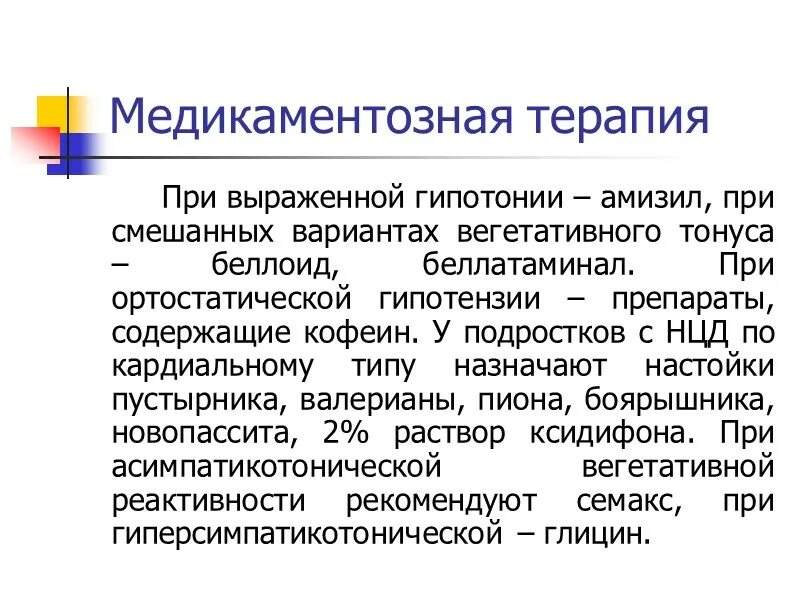 Медикаментозная терапия

При выраженной гипотонии – амизил, при смешанных вариантах вегетативного тонуса – беллоид, беллатаминал. При ортостатической гипотензии – препараты, содержащие кофеин. У подростков с НЦД по кардиальному типу назначают настойки пустырника, валерианы, пиона, боярышника, новопассита, 2% раствор ксидифона. При асимпатикотонической вегетативной реактивности рекомендуют семакс, при гиперсимпатикотонической – глицин.